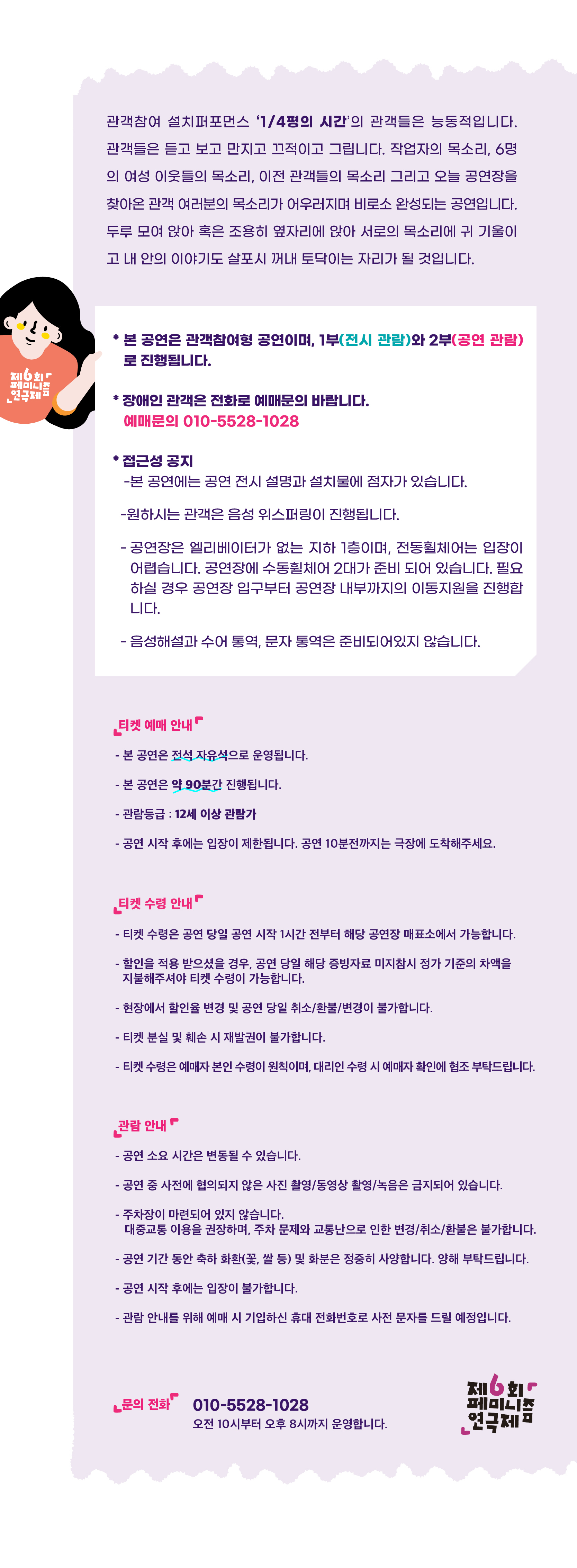 관객참여 설치퍼포먼스 '1/4평의 시간'의 관객들은 능동적입니다. 관객들은 듣고 보고 만지고 끄적이고 그립니다. 작업자의 목소리, 6명의 여성 이웃들의 목소리, 이전 관객들의 목소리 그리고 오늘 공연장을 찾아온 관객 여러분의 목소리가 어우러지며 비로소 완성되는 공연입니다. 두루 모여 앉아 혹은 조용히 옆자리에 앉아 서로의 목소리에 귀 기울이고 내 안의 이야기도 살포시 꺼내 토닥이는 자리가 될 것입니다.

제6회 페미니즘 연극제

* 본 공연은 관객참여형 공연이며, 1부(전시 관람)와 2부(공연 관람)로 진행됩니다.

* 장애인 관객은 전화로 예매문의 바랍니다.
예매문의 010-5528-1028

* 접근성 공지
-본 공연에는 공연 전시 설명과 설치물에 점자가 있습니다.

-원하시는 관객은 음성 위스퍼링이 진행됩니다.

- 공연장은 엘리베이터가 없는 지하 1층이며, 전동휠체어는 입장이 어렵습니다. 공연장에 수동휠체어 2대가 준비 되어 있습니다. 필요하실 경우 공연장 입구부터 공연장 내부까지의 이동지원을 진행합니다.

- 음성해설과 수어 통역, 문자 통역은 준비되어있지 않습니다.

티켓 예매 안내

- 본 공연은 전석 자유석으로 운영됩니다.

- 본 공연은 약 90분간 진행됩니다.

- 관람등급 : 12세 이상 관람가

- 공연 시작 후에는 입장이 제한됩니다. 공연 10분전까지는 극장에 도착해주세요.

티켓 수령 안내

- 티켓 수령은 공연 당일 공연 시작 1시간 전부터 해당 공연장 매표소에서 가능합니다.

- 할인을 적용 받으셨을 경우, 공연 당일 해당 증빙자료 미지참시 정가 기준의 차액을 지불해주셔야 티켓 수령이 가능합니다.

- 현장에서 할인율 변경 및 공연 당일 취소/환불/변경이 불가합니다.

- 티켓 분실 및 훼손 시 재발권이 불가합니다.

- 티켓 수령은 예매자 본인 수령이 원칙이며, 대리인 수령 시 예매자 확인에 협조 부탁드립니다.

관람 안내

- 공연 소요 시간은 변동될 수 있습니다.

- 공연 중 사전에 협의되지 않은 사진 촬영/동영상 촬영/녹음은 금지되어 있습니다.

- 주차장이 마련되어 있지 않습니다.
대중교통 이용을 권장하며, 주차 문제와 교통난으로 인한 변경/취소/환불은 불가합니다.

- 공연 기간 동안 축하 화환(꽃, 쌀 등) 및 화분은 정중히 사양합니다. 양해 부탁드립니다.

- 공연 시작 후에는 입장이 불가합니다.

- 관람 안내를 위해 예매 시 기입하신 휴대 전화번호로 사전 문자를 드릴 예정입니다.

문의 전화 010-5528-1028
오전 10시부터 오후 8시까지 운영합니다.

제6회 페미니즘 연극제